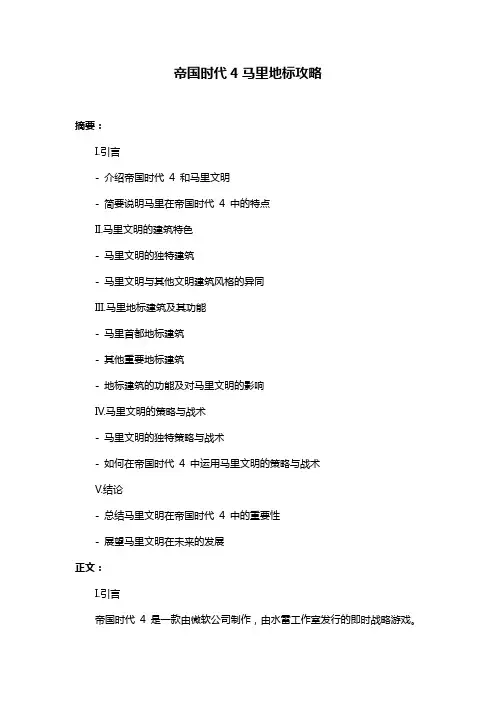 帝国时代 4 马里地标攻略

摘要：

I.引言

- 介绍帝国时代 4 和马里文明

- 简要说明马里在帝国时代 4 中的特点

II.马里文明的建筑特色

- 马里文明的独特建筑

- 马里文明与其他文明建筑风格的异同

III.马里地标建筑及其功能

- 马里首都地标建筑

- 其他重要地标建筑

- 地标建筑的功能及对马里文明的影响

IV.马里文明的策略与战术

- 马里文明的独特策略与战术

- 如何在帝国时代 4 中运用马里文明的策略与战术

V.结论

- 总结马里文明在帝国时代 4 中的重要性

- 展望马里文明在未来的发展

正文：

I.引言

帝国时代 4 是一款由微软公司制作，由水雷工作室发行的即时战略游戏。